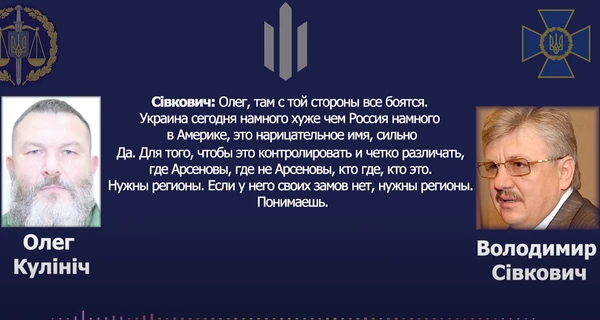 Сівкович: Олег, там с той стороны все боятся. Украина сегодня намного хуже чем Россия намного в Америке, это нарицательное имя, сильно
Да. Для того, чтобы это контролировать и четко различать, где Арсеновы, где не Арсеновы, кто где, кто это.
Нужны регионы. Если у него своих замов нет, нужны регионы.
Понимаешь.

Олег Кулініч

Володимир Сівкович